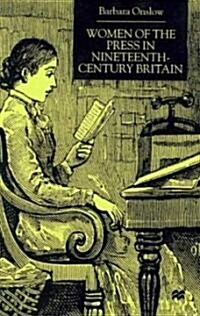 Barbara Onslow

WOMEN OF THE PRESS IN NINETEENTH-CENTURY BRITAIN